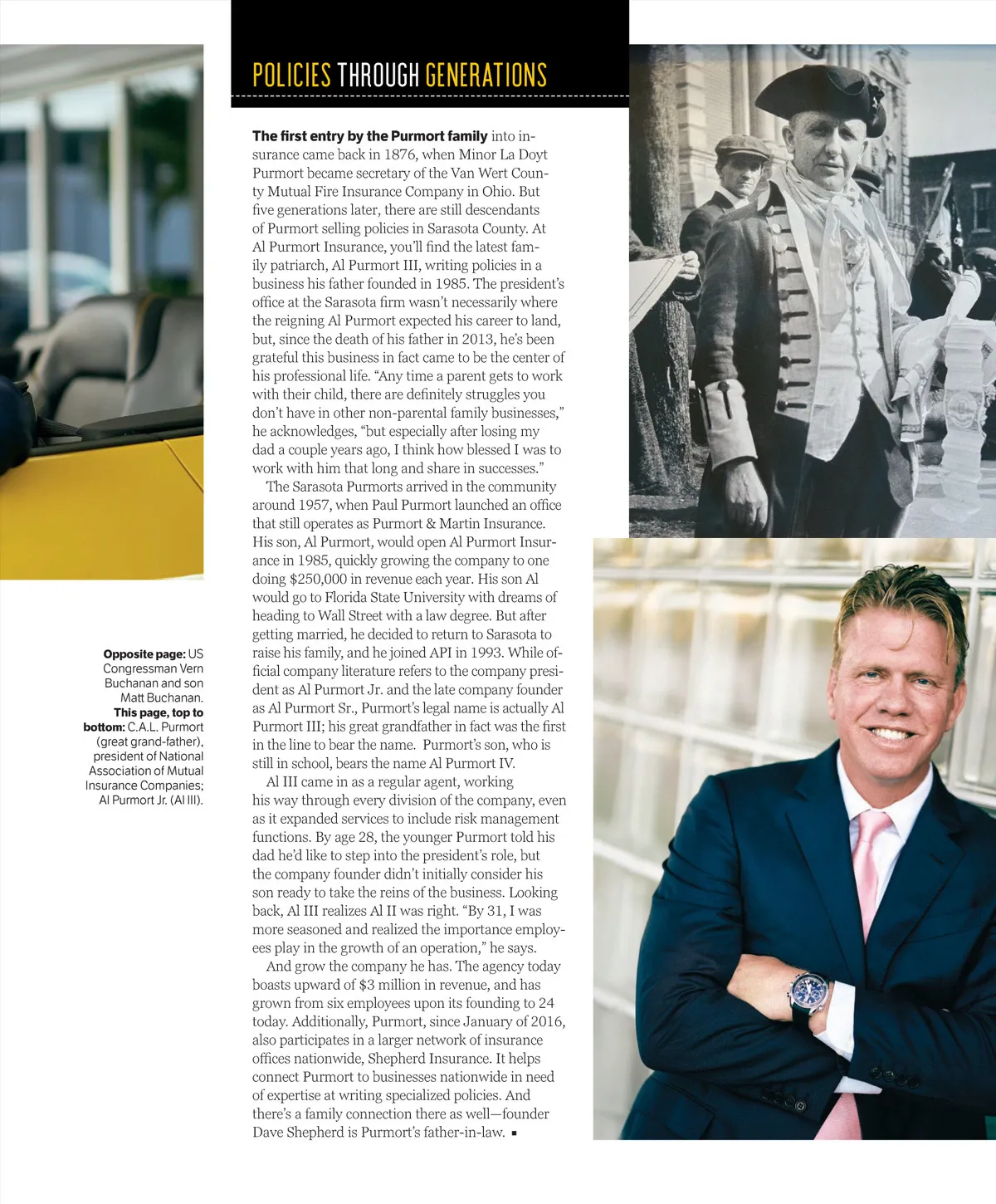 POLICIES THROUGH GENERATIONS

The first entry by the Purmort family into insurance came back in 1876, when Minor La Doyt Purmort became secretary of the Van Wert County Mutual Fire Insurance Company in Ohio. But five generations later, there are still descendants of Purmort selling policies in Sarasota County. At Al Purmort Insurance, you'll find the latest family patriarch, Al Purmort III, writing policies in a business his father founded in 1985. The president's office at the Sarasota firm wasn't necessarily where the reigning Al Purmort expected his career to land, but, since the death of his father in 2013, he's been grateful this business in fact came to be the center of his professional life. "Any time a parent gets to work with their child, there are definitely struggles you don't have in other non-parental family businesses," he acknowledges, "but especially after losing my dad a couple years ago, I think how blessed I was to work with him that long and share in successes."

The Sarasota Purmorts arrived in the community around 1957, when Paul Purmort launched an office that still operates as Purmort & Martin Insurance. His son, Al Purmort, would open Al Purmort Insurance in 1985, quickly growing the company to one doing $250,000 in revenue each year. His son Al would go to Florida State University with dreams of heading to Wall Street with a law degree. But after getting married, he decided to return to Sarasota to raise his family, and he joined API in 1993. While official company literature refers to the company president as Al Purmort Jr. and the late company founder as Al Purmort Sr., Purmort's legal name is actually Al Purmort III; his great grandfather in fact was the first in the line to bear the name. Purmort's son, who is still in school, bears the name Al Purmort IV.

Al III came in as a regular agent, working his way through every division of the company, even as it expanded services to include risk management functions. By age 28, the younger Purmort told his dad he'd like to step into the president's role, but the company founder didn't initially consider his son ready to take the reins of the business. Looking back, Al III realizes Al II was right. "By 31, I was more seasoned and realized the importance employees play in the growth of an operation," he says.

And grow the company he has. The agency today boasts upward of $3 million in revenue, and has grown from six employees upon its founding to 24 today. Additionally, Purmort, since January of 2016, also participates in a larger network of insurance offices nationwide, Shepherd Insurance. It helps connect Purmort to businesses nationwide in need of expertise at writing specialized policies. And there's a family connection there as well—founder Dave Shepherd is Purmort's father-in-law. ▪

Opposite page: US Congressman Vern Buchanan and son Matt Buchanan. This page, top to bottom: C.A.L. Purmort (great grand-father), president of National Association of Mutual Insurance Companies; Al Purmort Jr. (Al III).